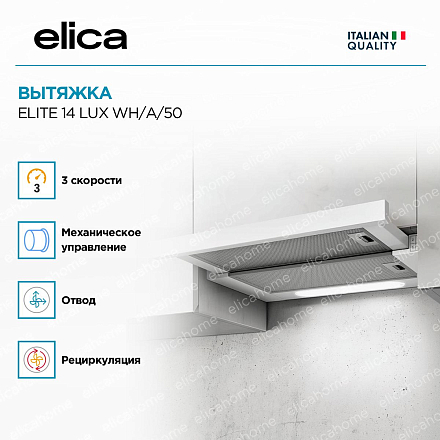 elica

ITALIAN
QUALITY

ВЫТЯЖКА
ELITE 14 LUX WH/A/50

3

3 скорости

Механическое управление

Отвод

Рециркуляция

elicahome